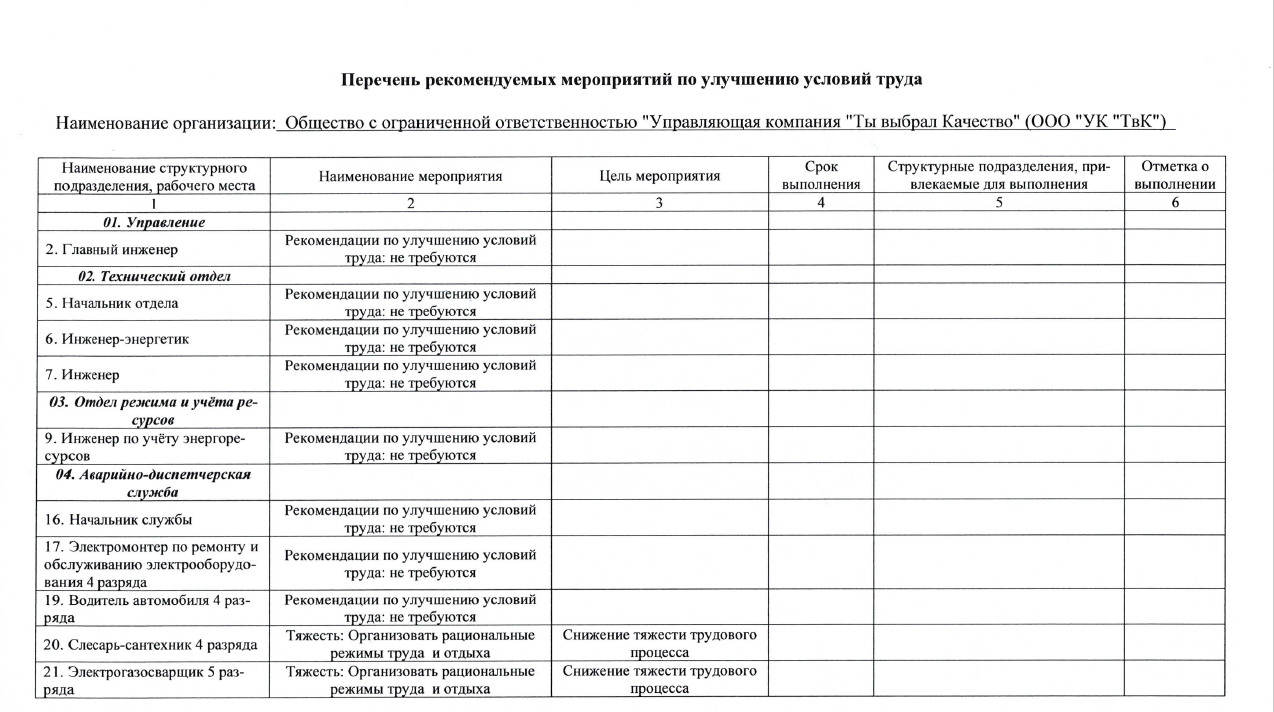 Перечень рекомендуемых мероприятий по улучшению условий труда

Наименование организации: Общество с ограниченной ответственностью "Управляющая компания "Ты выбрал Качество" (ООО "УК "ТвК")

| Наименование структурного подразделения, рабочего места | Наименование мероприятия | Цель мероприятия | Срок выполнения | Структурные подразделения, привлекаемые для выполнения | Отметка о выполнении |
|---|---|---|---|---|---|
| 1 | 2 | 3 | 4 | 5 | 6 |
| 01. Управление | | | | | |
| 2. Главный инженер | Рекомендации по улучшению условий труда: не требуются | | | | |
| 02. Технический отдел | | | | | |
| 5. Начальник отдела | Рекомендации по улучшению условий труда: не требуются | | | | |
| 6. Инженер-энергетик | Рекомендации по улучшению условий труда: не требуются | | | | |
| 7. Инженер | Рекомендации по улучшению условий труда: не требуются | | | | |
| 03. Отдел режима и учёта ресурсов | | | | | |
| 9. Инженер по учёту энергоресурсов | Рекомендации по улучшению условий труда: не требуются | | | | |
| 04. Аварийно-диспетчерская служба | | | | | |
| 16. Начальник службы | Рекомендации по улучшению условий труда: не требуются | | | | |
| 17. Электромонтер по ремонту и обслуживанию электрооборудования 4 разряда | Рекомендации по улучшению условий труда: не требуются | | | | |
| 19. Водитель автомобиля 4 разряда | Рекомендации по улучшению условий труда: не требуются | | | | |
| 20. Слесарь-сантехник 4 разряда | Тяжесть: Организовать рациональные режимы труда и отдыха | Снижение тяжести трудового процесса | | | |
| 21. Электрогазосварщик 5 разряда | Тяжесть: Организовать рациональные режимы труда и отдыха | Снижение тяжести трудового процесса | | | |